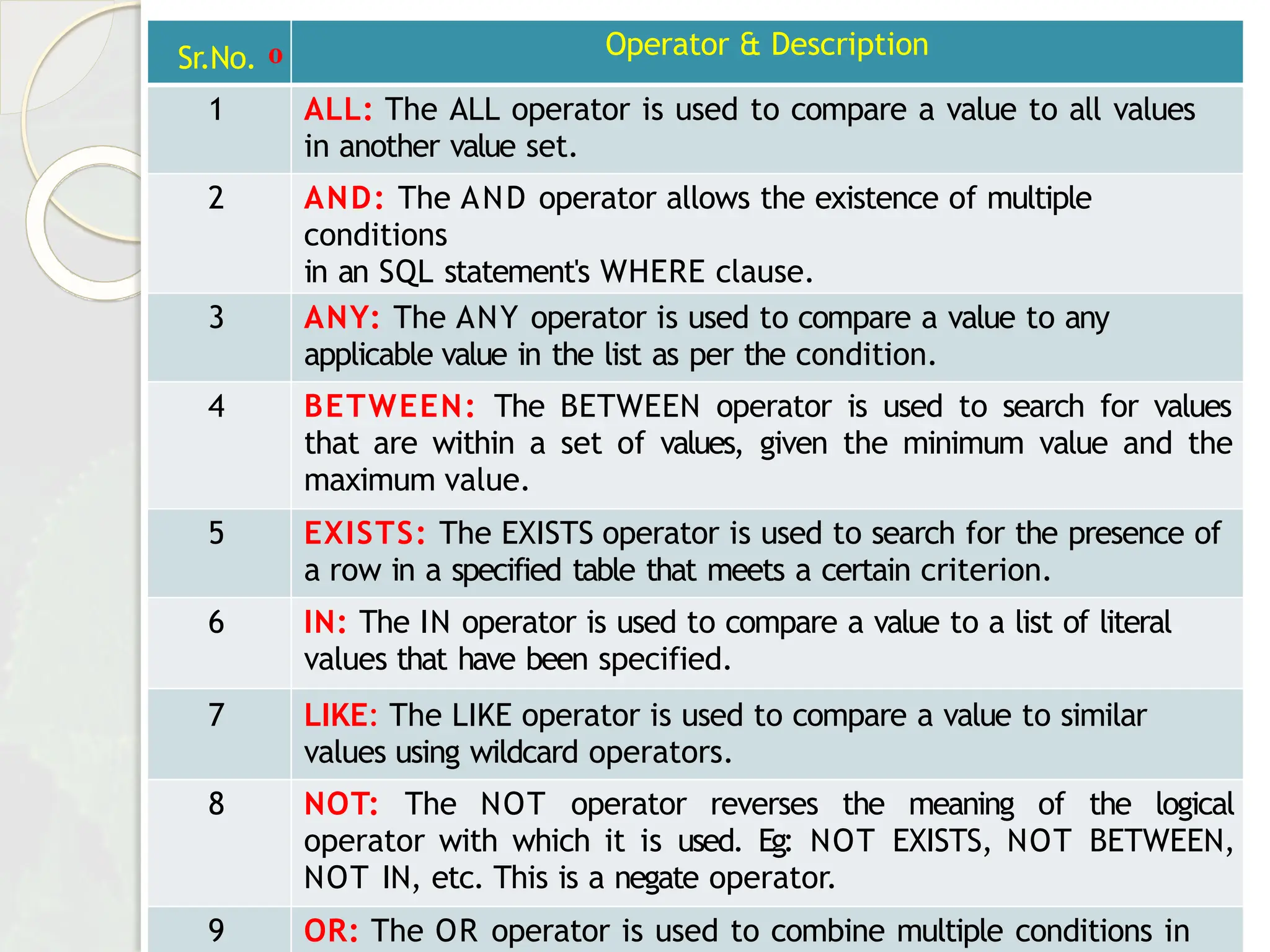 | Sr.No. o | Operator & Description |
|---|---|
| 1 | ALL: The ALL operator is used to compare a value to all values in another value set. |
| 2 | AND: The AND operator allows the existence of multiple conditions in an SQL statement's WHERE clause. |
| 3 | ANY: The ANY operator is used to compare a value to any applicable value in the list as per the condition. |
| 4 | BETWEEN: The BETWEEN operator is used to search for values that are within a set of values, given the minimum value and the maximum value. |
| 5 | EXISTS: The EXISTS operator is used to search for the presence of a row in a specified table that meets a certain criterion. |
| 6 | IN: The IN operator is used to compare a value to a list of literal values that have been specified. |
| 7 | LIKE: The LIKE operator is used to compare a value to similar values using wildcard operators. |
| 8 | NOT: The NOT operator reverses the meaning of the logical operator with which it is used. Eg: NOT EXISTS, NOT BETWEEN, NOT IN, etc. This is a negate operator. |
| 9 | OR: The OR operator is used to combine multiple conditions in |